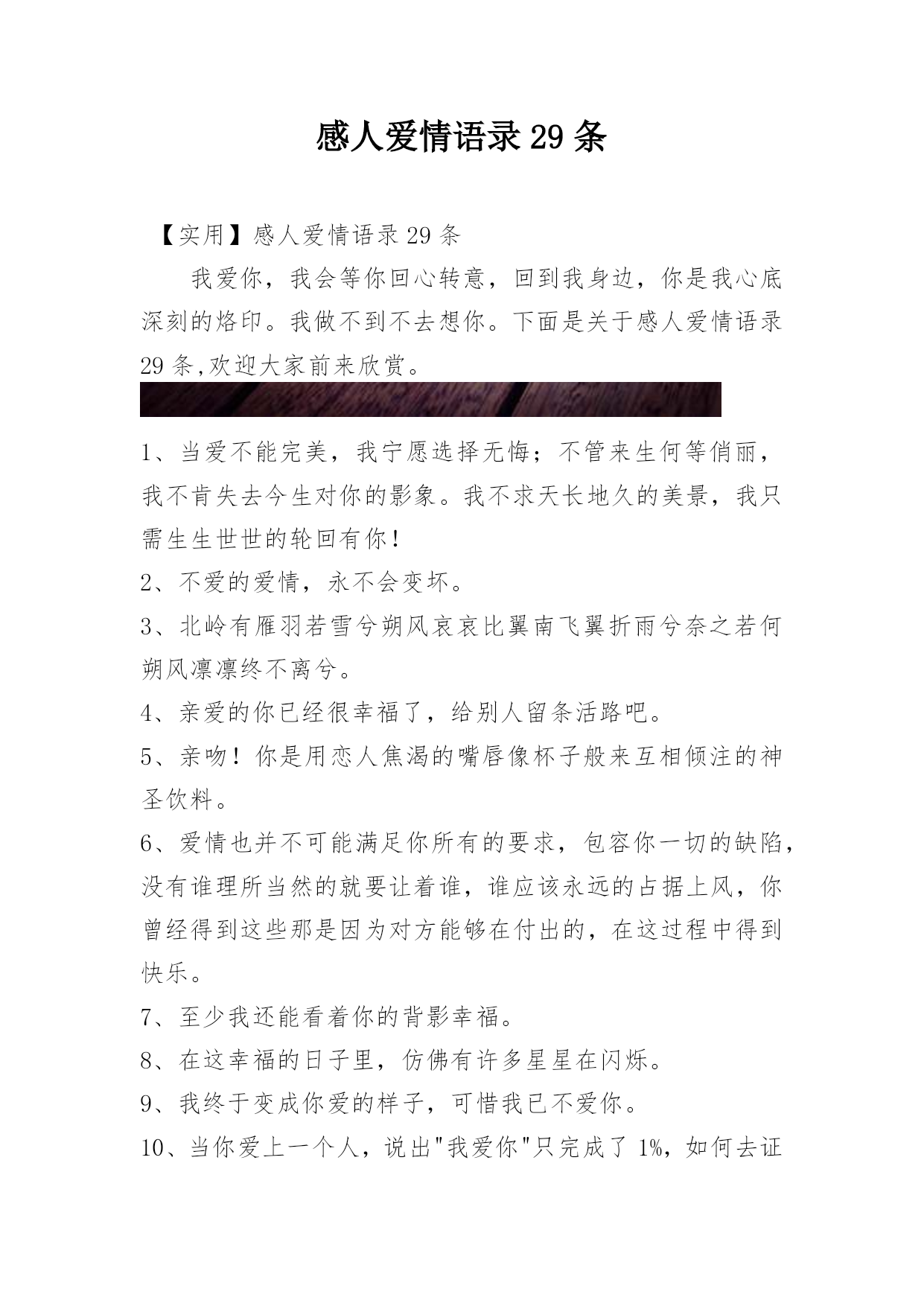 感人爱情语录29条

【实用】感人爱情语录29条

我爱你，我会等你回心转意，回到我身边，你是我心底深刻的烙印。我做不到不去想你。下面是关于感人爱情语录29条,欢迎大家前来欣赏。

1、当爱不能完美，我宁愿选择无悔；不管来生何等俏丽，我不肯失去今生对你的影象。我不求天长地久的美景，我只需生生世世的轮回有你！

2、不爱的爱情，永不会变坏。

3、北岭有雁羽若雪兮朔风哀哀比翼南飞翼折雨兮奈之若何朔风凛凛终不离兮。

4、亲爱的你已经很幸福了，给别人留条活路吧。

5、亲吻！你是用恋人焦渴的嘴唇像杯子般来互相倾注的神圣饮料。

6、爱情也并不可能满足你所有的要求，包容你一切的缺陷，没有谁理所当然的就要让着谁，谁应该永远的占据上风，你曾经得到这些那是因为对方能够在付出的，在这过程中得到快乐。

7、至少我还能看着你的背影幸福。

8、在这幸福的日子里，仿佛有许多星星在闪烁。

9、我终于变成你爱的样子，可惜我已不爱你。

10、当你爱上一个人，说出"我爱你"只完成了1%，如何去证